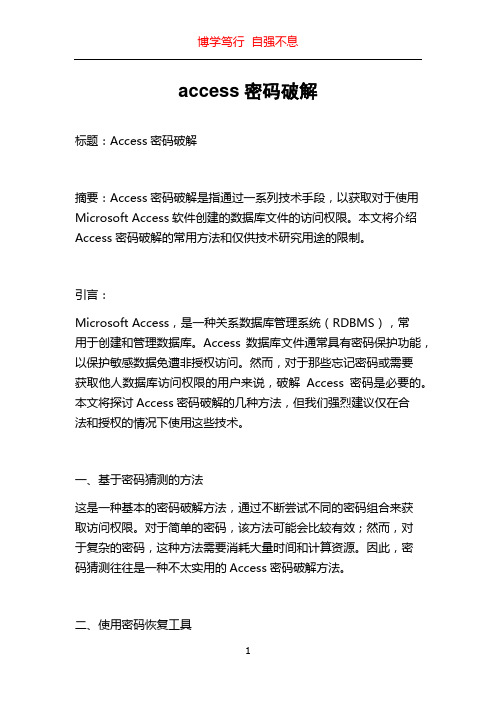 博学笃行 自强不息

access 密码破解

标题：Access 密码破解

摘要：Access 密码破解是指通过一系列技术手段，以获取对于使用 Microsoft Access 软件创建的数据库文件的访问权限。本文将介绍 Access 密码破解的常用方法和仅供技术研究用途的限制。

引言：

Microsoft Access，是一种关系数据库管理系统（RDBMS），常用于创建和管理数据库。Access 数据库文件通常具有密码保护功能，以保护敏感数据免遭非授权访问。然而，对于那些忘记密码或需要获取他人数据库访问权限的用户来说，破解 Access 密码是必要的。本文将探讨 Access 密码破解的几种方法，但我们强烈建议仅在合法和授权的情况下使用这些技术。

一、基于密码猜测的方法

这是一种基本的密码破解方法，通过不断尝试不同的密码组合来获取访问权限。对于简单的密码，该方法可能会比较有效；然而，对于复杂的密码，这种方法需要消耗大量时间和计算资源。因此，密码猜测往往是一种不太实用的 Access 密码破解方法。

二、使用密码恢复工具

1